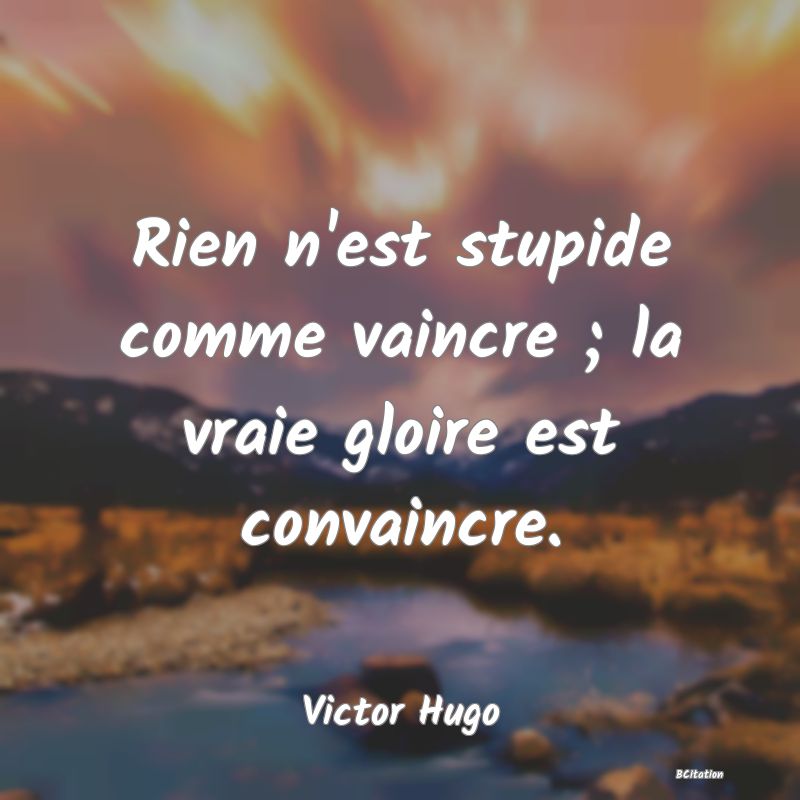 Rien n'est stupide comme vaincre ; la vraie gloire est convaincre.

Victor Hugo

BCitation